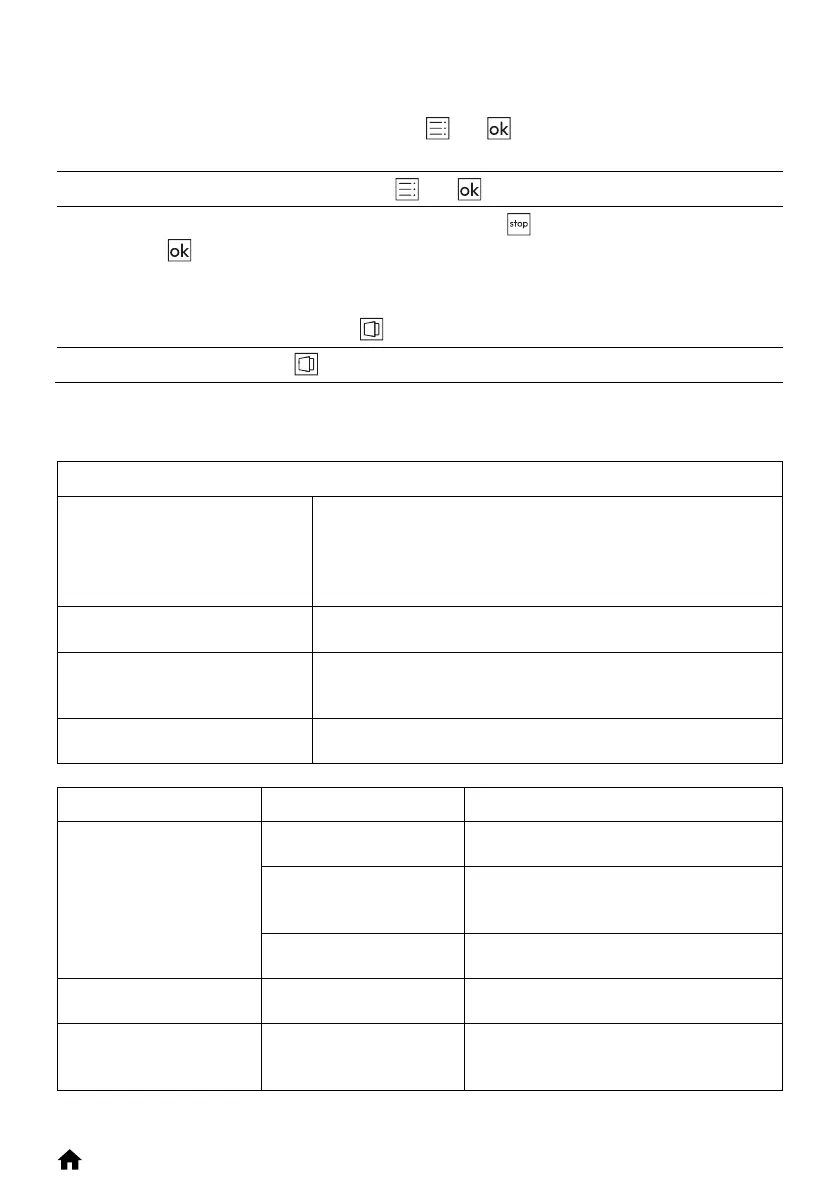 ok

ok

stop

ok